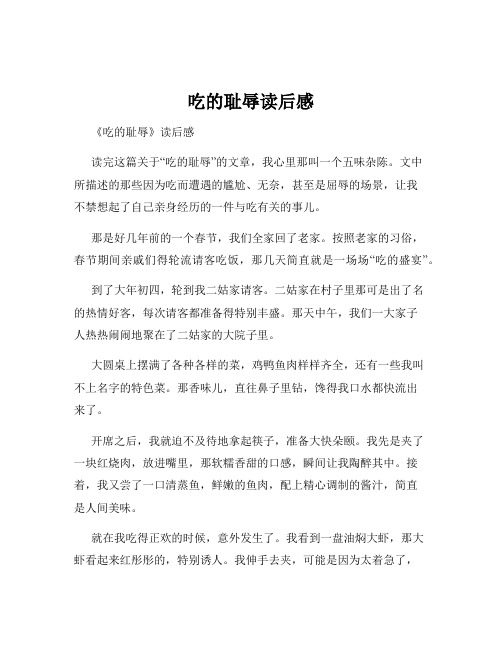 吃的耻辱读后感

《吃的耻辱》读后感

读完这篇关于“吃的耻辱”的文章，我心里那叫一个五味杂陈。文中所描述的那些因为吃而遭遇的尴尬、无奈，甚至是屈辱的场景，让我不禁想起了自己亲身经历的一件与吃有关的事儿。

那是好几年前的一个春节，我们全家回了老家。按照老家的习俗，春节期间亲戚们得轮流请客吃饭，那几天简直就是一场场“吃的盛宴”。

到了大年初四，轮到我二姑家请客。二姑家在村子里那可是出了名的热情好客，每次请客都准备得特别丰盛。那天中午，我们一大家子人热热闹闹地聚在了二姑家的大院子里。

大圆桌上摆满了各种各样的菜，鸡鸭鱼肉样样齐全，还有一些我叫不上名字的特色菜。那香味儿，直往鼻子里钻，馋得我口水都快流出来了。

开席之后，我就迫不及待地拿起筷子，准备大快朵颐。我先是夹了一块红烧肉，放进嘴里，那软糯香甜的口感，瞬间让我陶醉其中。接着，我又尝了一口清蒸鱼，鲜嫩的鱼肉，配上精心调制的酱汁，简直是人间美味。

就在我吃得正欢的时候，意外发生了。我看到一盘油焖大虾，那大虾看起来红彤彤的，特别诱人。我伸手去夹，可能是因为太着急了，